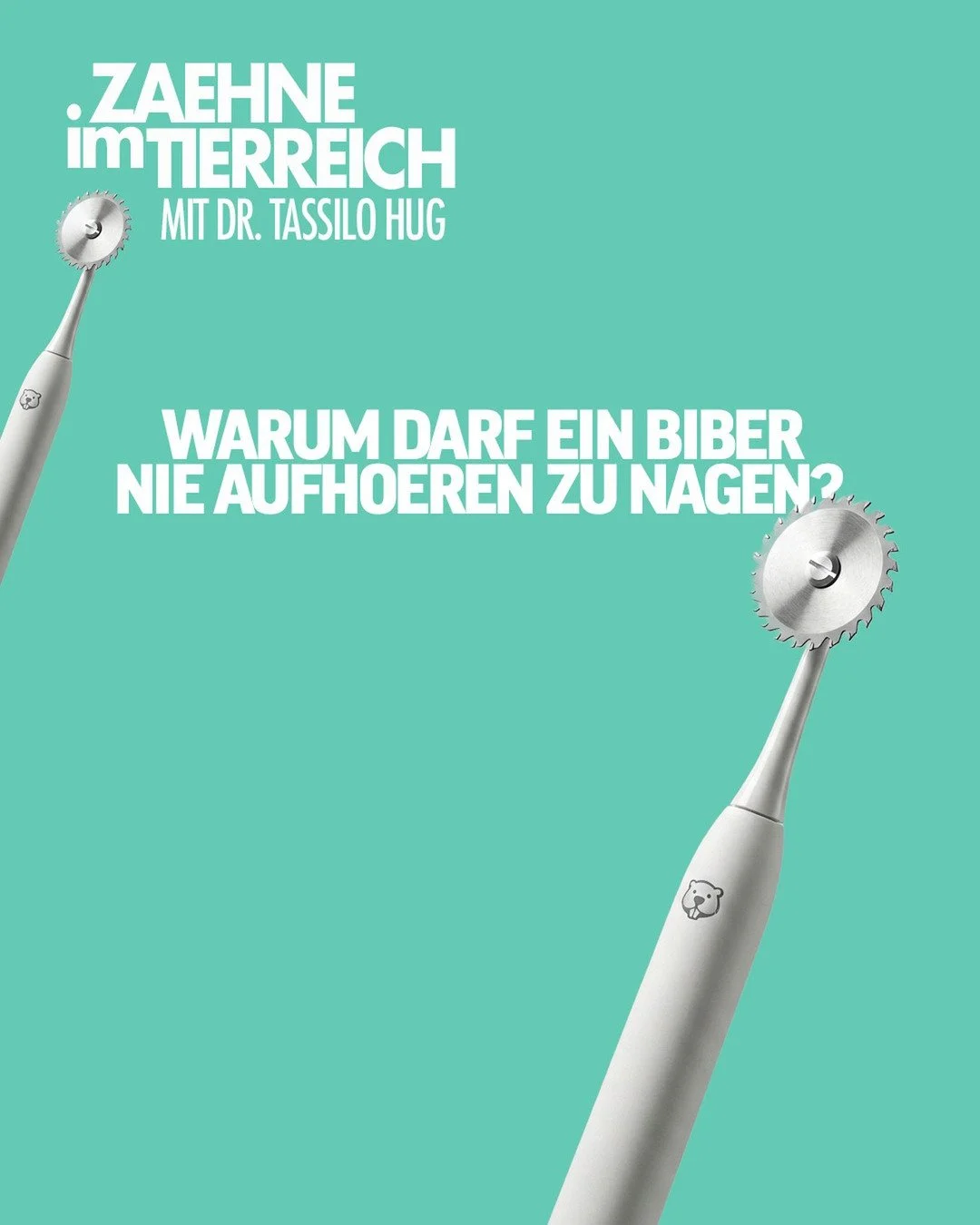 .ZAEHNE im TIERREICH
MIT DR. TASSILO HUG

WARUM DARF EIN BIBER NIE AUFHOEREN ZU NAGEN?